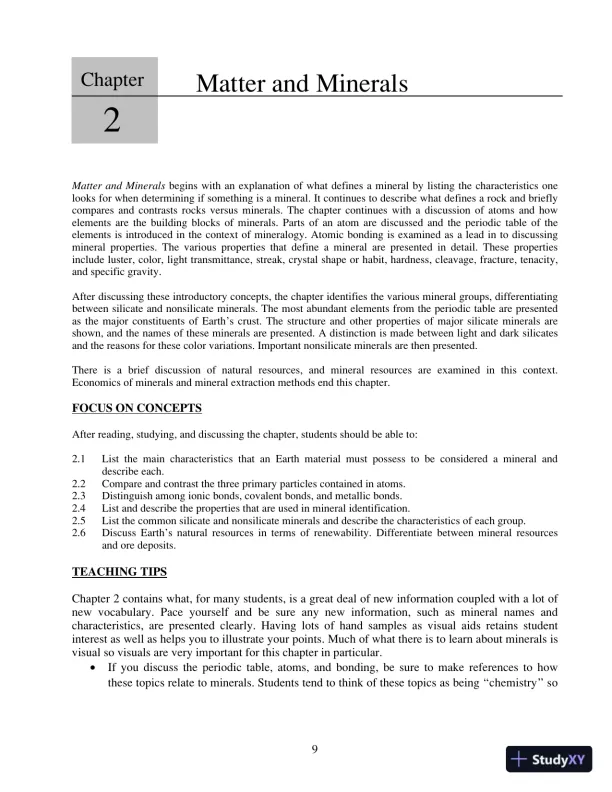 Chapter
2

Matter and Minerals

Matter and Minerals begins with an explanation of what defines a mineral by listing the characteristics one looks for when determining if something is a mineral. It continues to describe what defines a rock and briefly compares and contrasts rocks versus minerals. The chapter continues with a discussion of atoms and how elements are the building blocks of minerals. Parts of an atom are discussed and the periodic table of the elements is introduced in the context of mineralogy. Atomic bonding is examined as a lead in to discussing mineral properties. The various properties that define a mineral are presented in detail. These properties include luster, color, light transmittance, streak, crystal shape or habit, hardness, cleavage, fracture, tenacity, and specific gravity.

After discussing these introductory concepts, the chapter identifies the various mineral groups, differentiating between silicate and nonsilicate minerals. The most abundant elements from the periodic table are presented as the major constituents of Earth's crust. The structure and other properties of major silicate minerals are shown, and the names of these minerals are presented. A distinction is made between light and dark silicates and the reasons for these color variations. Important nonsilicate minerals are then presented.

There is a brief discussion of natural resources, and mineral resources are examined in this context. Economics of minerals and mineral extraction methods end this chapter.

FOCUS ON CONCEPTS

After reading, studying, and discussing the chapter, students should be able to:

2.1 List the main characteristics that an Earth material must possess to be considered a mineral and describe each.
2.2 Compare and contrast the three primary particles contained in atoms.
2.3 Distinguish among ionic bonds, covalent bonds, and metallic bonds.
2.4 List and describe the properties that are used in mineral identification.
2.5 List the common silicate and nonsilicate minerals and describe the characteristics of each group.
2.6 Discuss Earth's natural resources in terms of renewability. Differentiate between mineral resources and ore deposits.

TEACHING TIPS

Chapter 2 contains what, for many students, is a great deal of new information coupled with a lot of new vocabulary. Pace yourself and be sure any new information, such as mineral names and characteristics, are presented clearly. Having lots of hand samples as visual aids retains student interest as well as helps you to illustrate your points. Much of what there is to learn about minerals is visual so visuals are very important for this chapter in particular.

• If you discuss the periodic table, atoms, and bonding, be sure to make references to how these topics relate to minerals. Students tend to think of these topics as being "chemistry" so

9

StudyXY